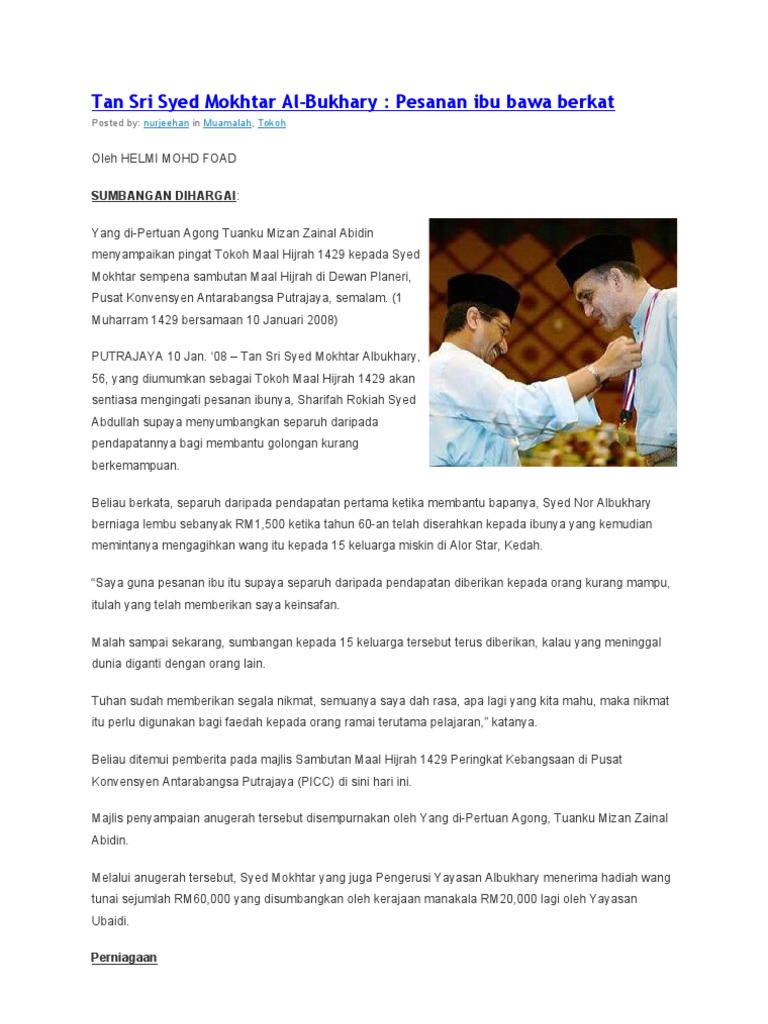 Tan Sri Syed Mokhtar Al-Bukhary : Pesanan ibu bawa berkat

Posted by: nurjeehan in Muamalah, Tokoh

Oleh HELMI MOHD FOAD

SUMBANGAN DIHARGAI:

Yang di-Pertuan Agong Tuanku Mizan Zainal Abidin menyampaikan pingat Tokoh Maal Hijrah 1429 kepada Syed Mokhtar sempena sambutan Maal Hijrah di Dewan Planeri, Pusat Konvensyen Antarabangsa Putrajaya, semalam. (1 Muharram 1429 bersamaan 10 Januari 2008)

PUTRAJAYA 10 Jan. '08 – Tan Sri Syed Mokhtar Albukhary, 56, yang diumumkan sebagai Tokoh Maal Hijrah 1429 akan sentiasa mengingati pesanan ibunya, Sharifah Rokiah Syed Abdullah supaya menyumbangkan separuh daripada pendapatannya bagi membantu golongan kurang berkemampuan.

Beliau berkata, separuh daripada pendapatan pertama ketika membantu bapanya, Syed Nor Albukhary berniaga lembu sebanyak RM1,500 ketika tahun 60-an telah diserahkan kepada ibunya yang kemudian memintanya mengagihkan wang itu kepada 15 keluarga miskin di Alor Star, Kedah.

"Saya guna pesanan ibu itu supaya separuh daripada pendapatan diberikan kepada orang kurang mampu, itulah yang telah memberikan saya keinsafan.

Malah sampai sekarang, sumbangan kepada 15 keluarga tersebut terus diberikan, kalau yang meninggal dunia diganti dengan orang lain.

Tuhan sudah memberikan segala nikmat, semuanya saya dah rasa, apa lagi yang kita mahu, maka nikmat itu perlu digunakan bagi faedah kepada orang ramai terutama pelajaran," katanya.

Beliau ditemui pemberita pada majlis Sambutan Maal Hijrah 1429 Peringkat Kebangsaan di Pusat Konvensyen Antarabangsa Putrajaya (PICC) di sini hari ini.

Majlis penyampaian anugerah tersebut disempurnakan oleh Yang di-Pertuan Agong, Tuanku Mizan Zainal Abidin.

Melalui anugerah tersebut, Syed Mokhtar yang juga Pengerusi Yayasan Albukhary menerima hadiah wang tunai sejumlah RM60,000 yang disumbangkan oleh kerajaan manakala RM20,000 lagi oleh Yayasan Ubaidi.

Perniagaan